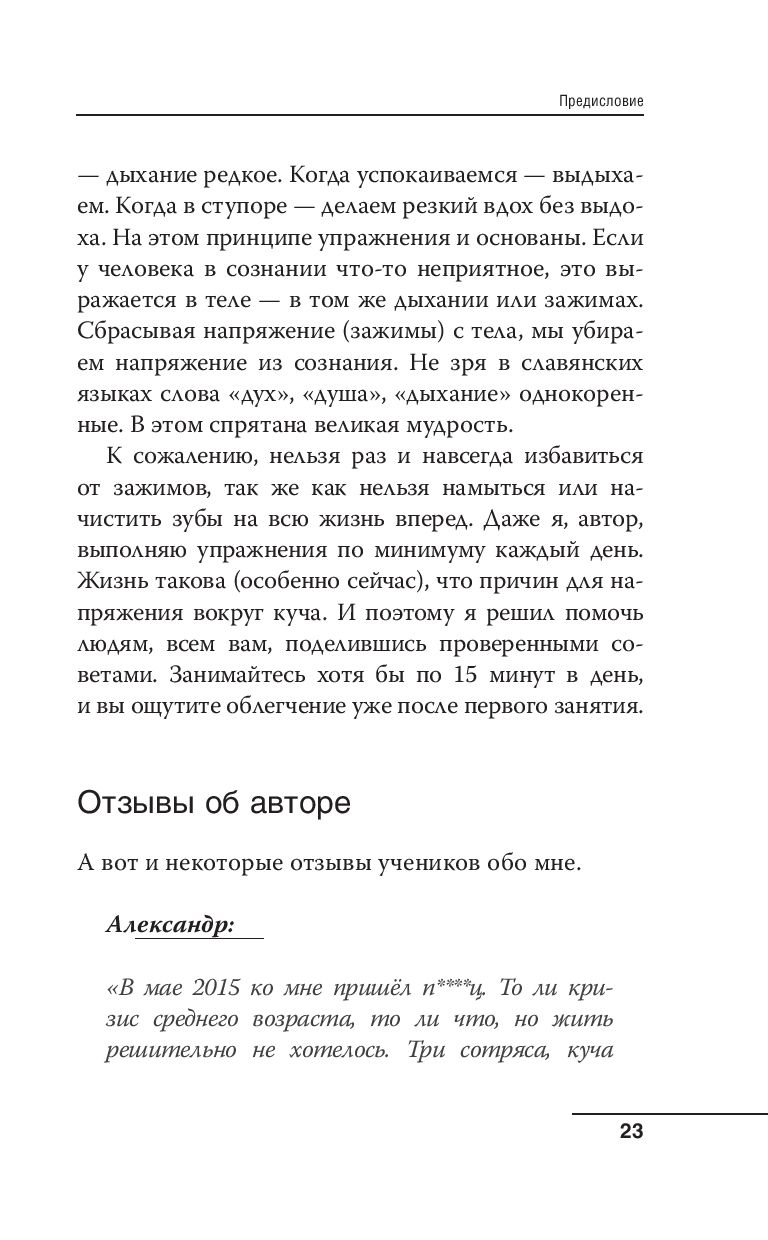 Предисловие

— дыхание редкое. Когда успокаиваемся — выдыхаем. Когда в ступоре — делаем резкий вдох без выдоха. На этом принципе упражнения и основаны. Если у человека в сознании что-то неприятное, это выражается в теле — в том же дыхании или зажимах. Сбрасывая напряжение (зажимы) с тела, мы убираем напряжение из сознания. Не зря в славянских языках слова «дух», «душа», «дыхание» однокоренные. В этом спрятана великая мудрость.

К сожалению, нельзя раз и навсегда избавиться от зажимов, так же как нельзя намыться или начистить зубы на всю жизнь вперед. Даже я, автор, выполняю упражнения по минимуму каждый день. Жизнь такова (особенно сейчас), что причин для напряжения вокруг куча. И поэтому я решил помочь людям, всем вам, поделившись проверенными советами. Занимайтесь хотя бы по 15 минут в день, и вы ощутите облегчение уже после первого занятия.

Отзывы об авторе

А вот и некоторые отзывы учеников обо мне.

Александр:

«В мае 2015 ко мне пришёл п***ц. То ли кризис среднего возраста, то ли что, но жить решительно не хотелось. Три сотряса, куча

23